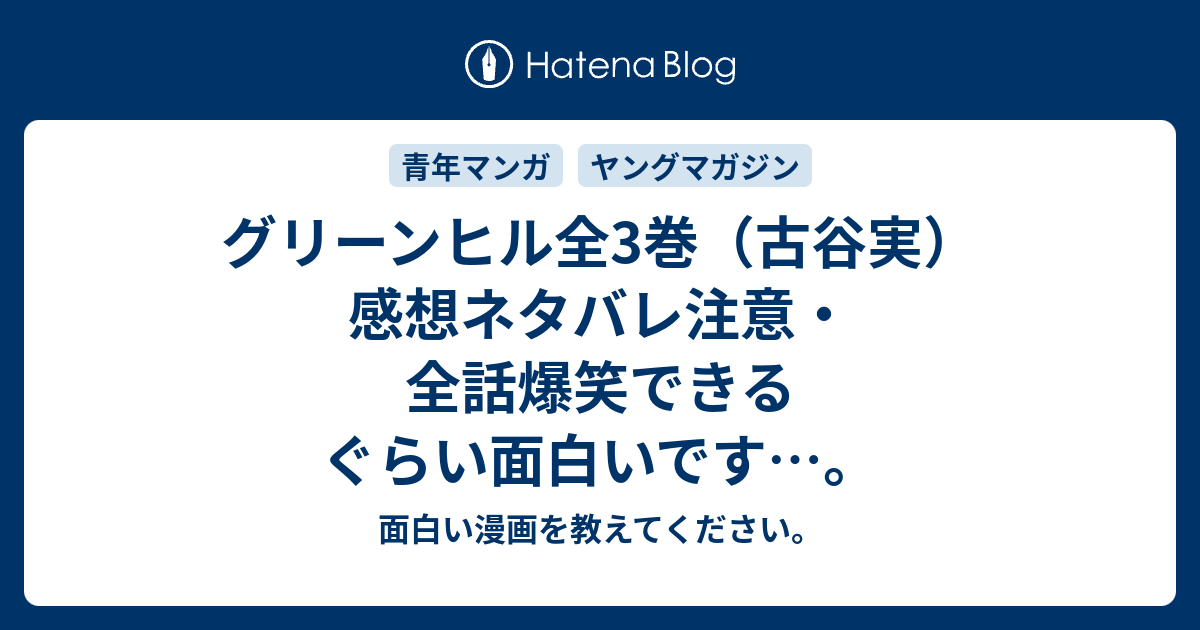 Hatena Blog

青年マンガ ヤングマガジン

グリーンヒル全3巻（古谷実）感想ネタバレ注意・全話爆笑できるぐらい面白いです…。

面白い漫画を教えてください。